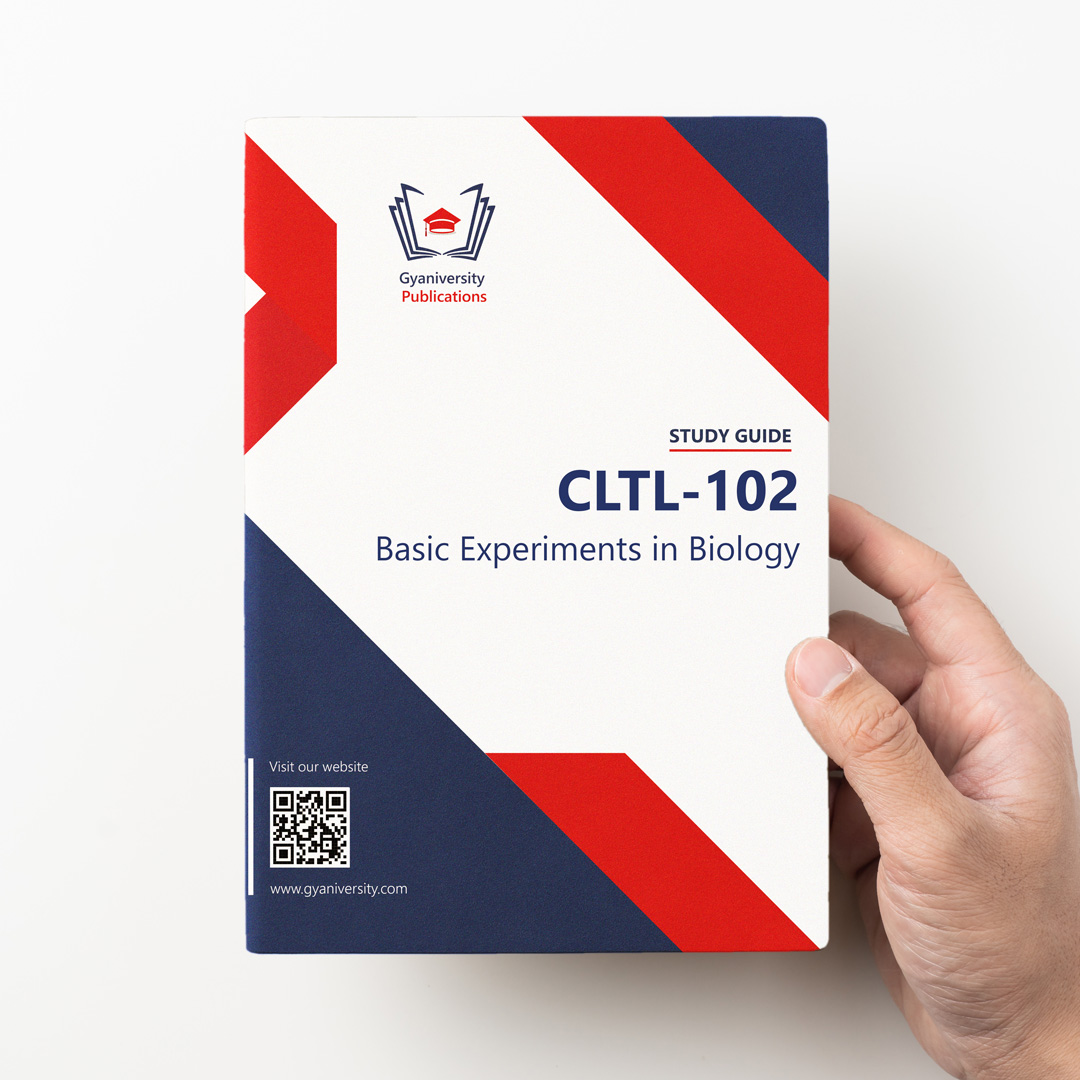 Gyaniversity
Publications

STUDY GUIDE

CLTL-102

Basic Experiments in Biology

Visit our website

www.gyaniversity.com